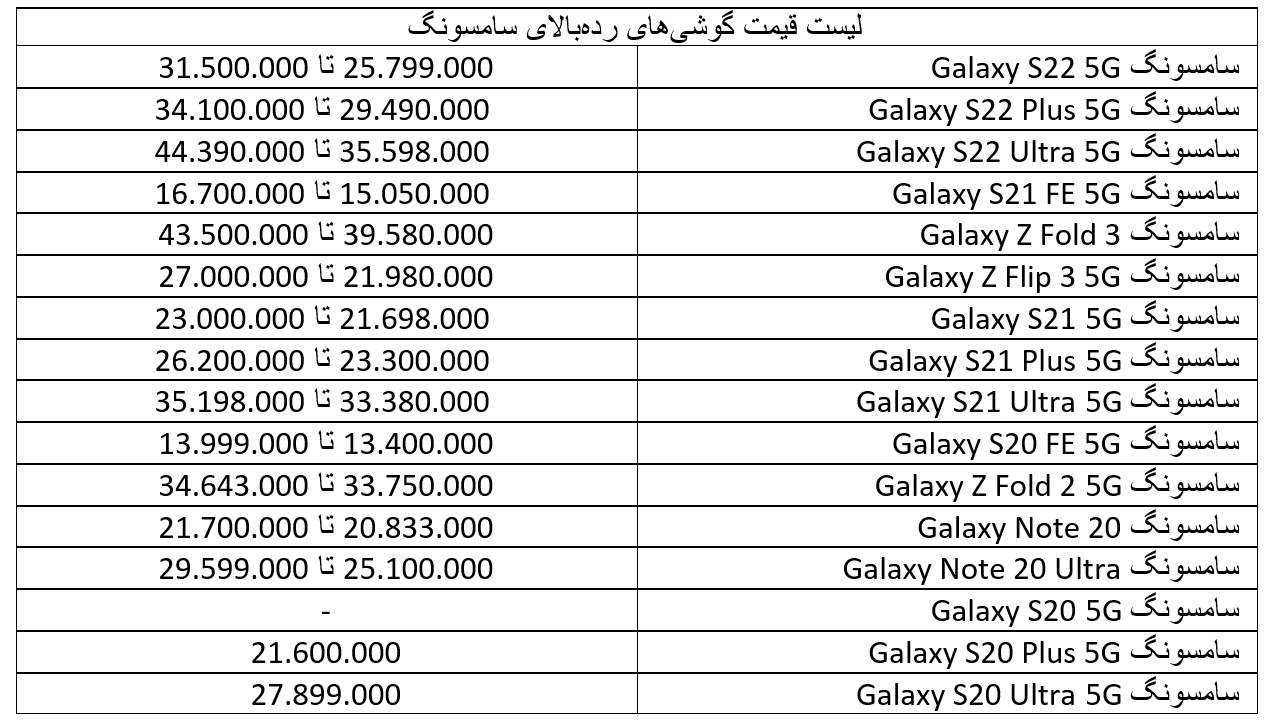 لیست قیمت گوشی‌های رده‌بالای سامسونگ

| | |
|---|---|
| سامسونگ Galaxy S22 5G | 25.799.000 تا 31.500.000 |
| سامسونگ Galaxy S22 Plus 5G | 29.490.000 تا 34.100.000 |
| سامسونگ Galaxy S22 Ultra 5G | 35.598.000 تا 44.390.000 |
| سامسونگ Galaxy S21 FE 5G | 15.050.000 تا 16.700.000 |
| سامسونگ Galaxy Z Fold 3 | 39.580.000 تا 43.500.000 |
| سامسونگ Galaxy Z Flip 3 5G | 21.980.000 تا 27.000.000 |
| سامسونگ Galaxy S21 5G | 21.698.000 تا 23.000.000 |
| سامسونگ Galaxy S21 Plus 5G | 23.300.000 تا 26.200.000 |
| سامسونگ Galaxy S21 Ultra 5G | 33.380.000 تا 35.198.000 |
| سامسونگ Galaxy S20 FE 5G | 13.400.000 تا 13.999.000 |
| سامسونگ Galaxy Z Fold 2 5G | 33.750.000 تا 34.643.000 |
| سامسونگ Galaxy Note 20 | 20.833.000 تا 21.700.000 |
| سامسونگ Galaxy Note 20 Ultra | 25.100.000 تا 29.599.000 |
| سامسونگ Galaxy S20 5G | - |
| سامسونگ Galaxy S20 Plus 5G | 21.600.000 |
| سامسونگ Galaxy S20 Ultra 5G | 27.899.000 |